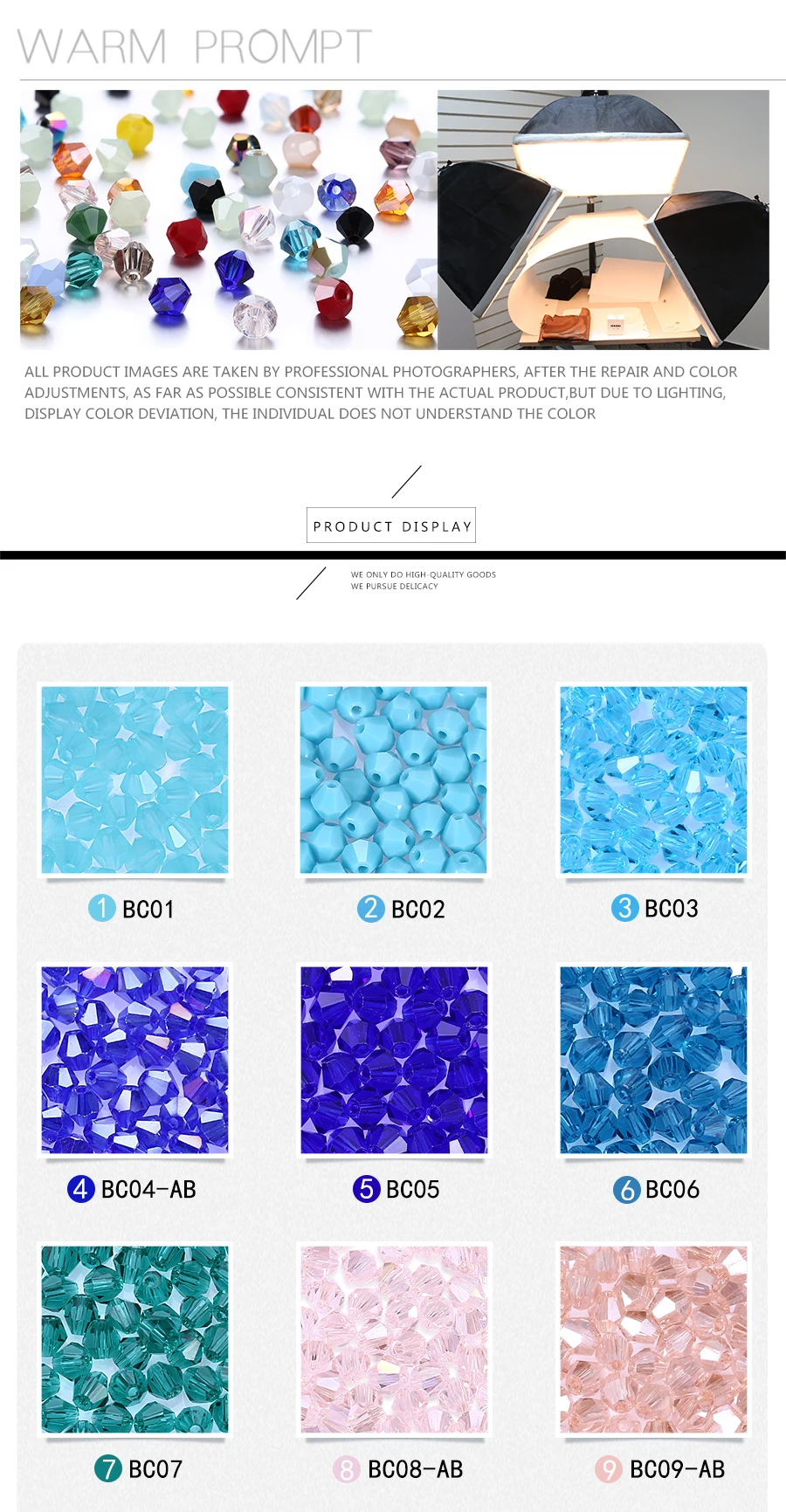 WARM PROMPT

ALL PRODUCT IMAGES ARE TAKEN BY PROFESSIONAL PHOTOGRAPHERS, AFTER THE REPAIR AND COLOR ADJUSTMENTS, AS FAR AS POSSIBLE CONSISTENT WITH THE ACTUAL PRODUCT,BUT DUE TO LIGHTING, DISPLAY COLOR DEVIATION, THE INDIVIDUAL DOES NOT UNDERSTAND THE COLOR

PRODUCT DISPLAY

WE ONLY DO HIGH-QUALITY GOODS
WE PURSUE DELICACY

1 BC01

2 BC02

3 BC03

4 BC04-AB

5 BC05

6 BC06

7 BC07

8 BC08-AB

9 BC09-AB